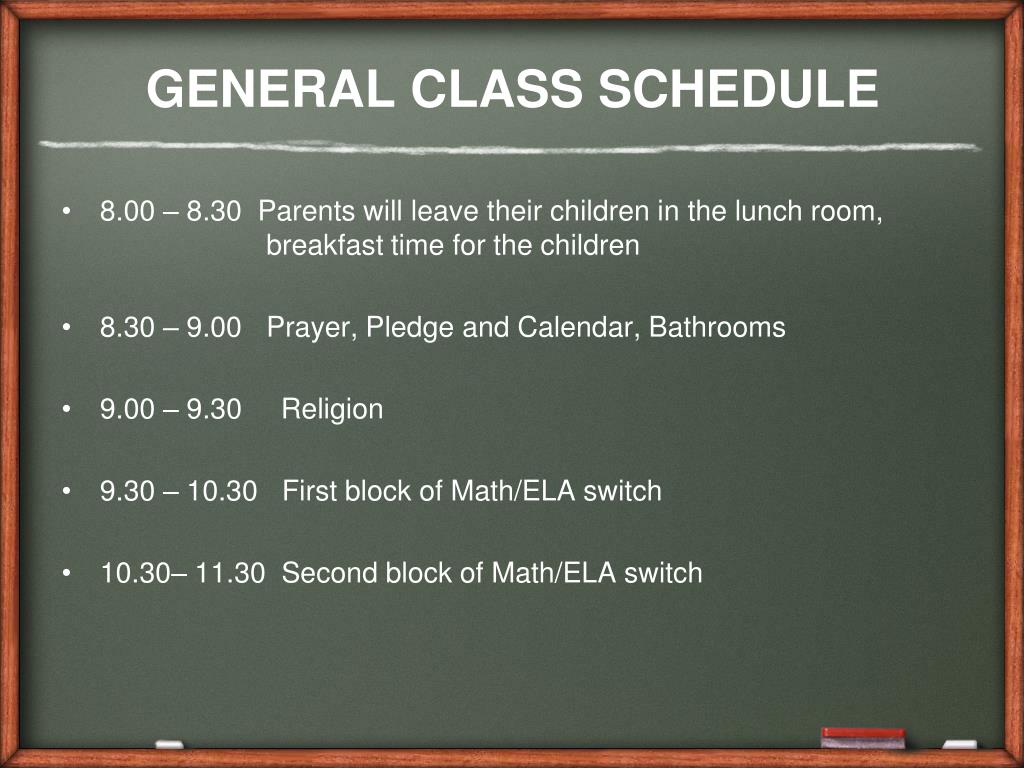 GENERAL CLASS SCHEDULE

• 8.00 – 8.30 Parents will leave their children in the lunch room, breakfast time for the children

• 8.30 – 9.00 Prayer, Pledge and Calendar, Bathrooms

• 9.00 – 9.30 Religion

• 9.30 – 10.30 First block of Math/ELA switch

• 10.30– 11.30 Second block of Math/ELA switch